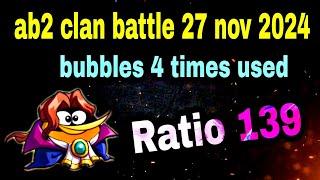 ab2 clan battle 27 nov 2024

bubbles 4 times used

Ratio 139